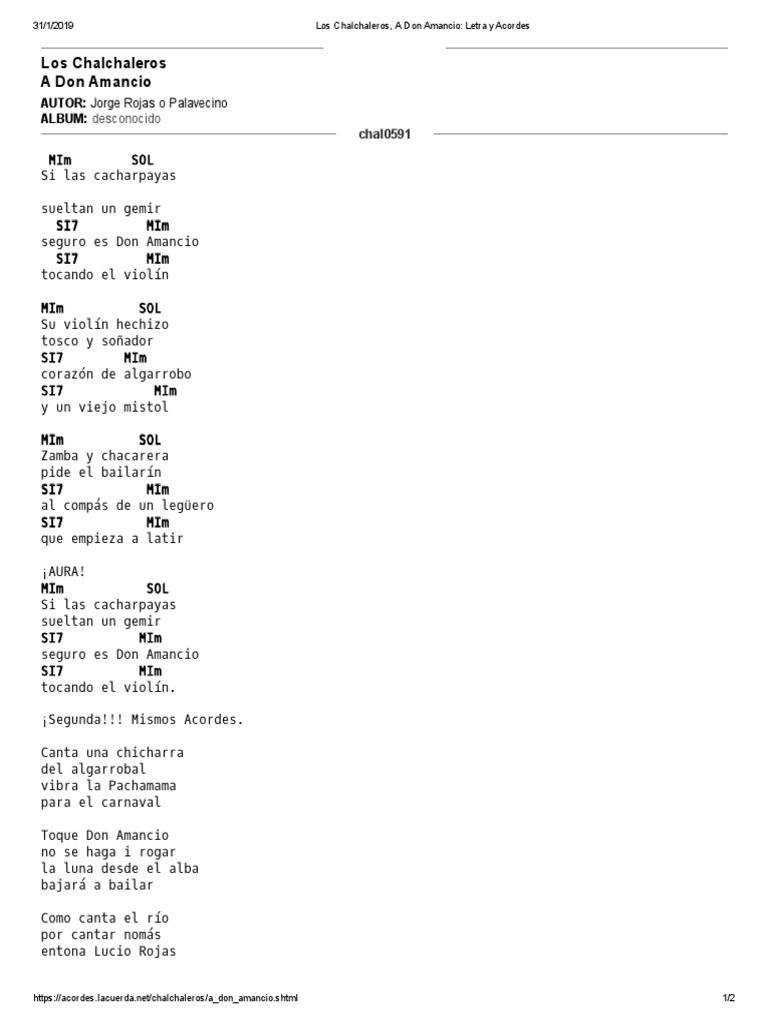 31/1/2019 Los Chalchaleros, A Don Amancio: Letra y Acordes

Los Chalchaleros
A Don Amancio

AUTOR: Jorge Rojas o Palavecino
ALBUM: desconocido

chal0591

MIm SOL
Si las cacharpayas

sueltan un gemir
SI7 MIm
seguro es Don Amancio
SI7 MIm
tocando el violín

MIm SOL
Su violín hechizo
tosco y soñador
SI7 MIm
corazón de algarrobo
SI7 MIm
y un viejo mistol

MIm SOL
Zamba y chacarera
pide el bailarín
SI7 MIm
al compás de un legüero
SI7 MIm
que empieza a latir

¡AURA!
MIm SOL
Si las cacharpayas
sueltan un gemir
SI7 MIm
seguro es Don Amancio
SI7 MIm
tocando el violín.

¡Segunda!!! Mismos Acordes.

Canta una chicharra
del algarrobal
vibra la Pachamama
para el carnaval

Toque Don Amancio
no se haga i rogar
la luna desde el alba
bajará a bailar

Como canta el río
por cantar nomás
entona Lucio Rojas

https://acordes.lacuerda.net/chalchaleros/a_don_amancio.shtml 1/2